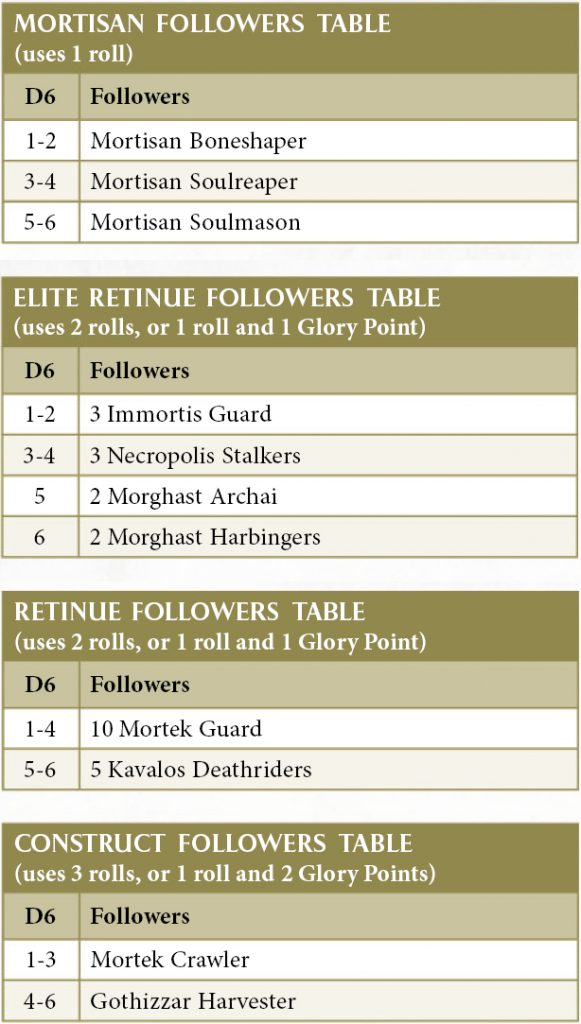 MORTISAN FOLLOWERS TABLE
(uses 1 roll)

| D6 | Followers |
|---|---|
| 1-2 | Mortisan Boneshaper |
| 3-4 | Mortisan Soulreaper |
| 5-6 | Mortisan Soulmason |

ELITE RETINUE FOLLOWERS TABLE
(uses 2 rolls, or 1 roll and 1 Glory Point)

| D6 | Followers |
|---|---|
| 1-2 | 3 Immortis Guard |
| 3-4 | 3 Necropolis Stalkers |
| 5 | 2 Morghast Archai |
| 6 | 2 Morghast Harbingers |

RETINUE FOLLOWERS TABLE
(uses 2 rolls, or 1 roll and 1 Glory Point)

| D6 | Followers |
|---|---|
| 1-4 | 10 Mortek Guard |
| 5-6 | 5 Kavalos Deathriders |

CONSTRUCT FOLLOWERS TABLE
(uses 3 rolls, or 1 roll and 2 Glory Points)

| D6 | Followers |
|---|---|
| 1-3 | Mortek Crawler |
| 4-6 | Gothizzar Harvester |